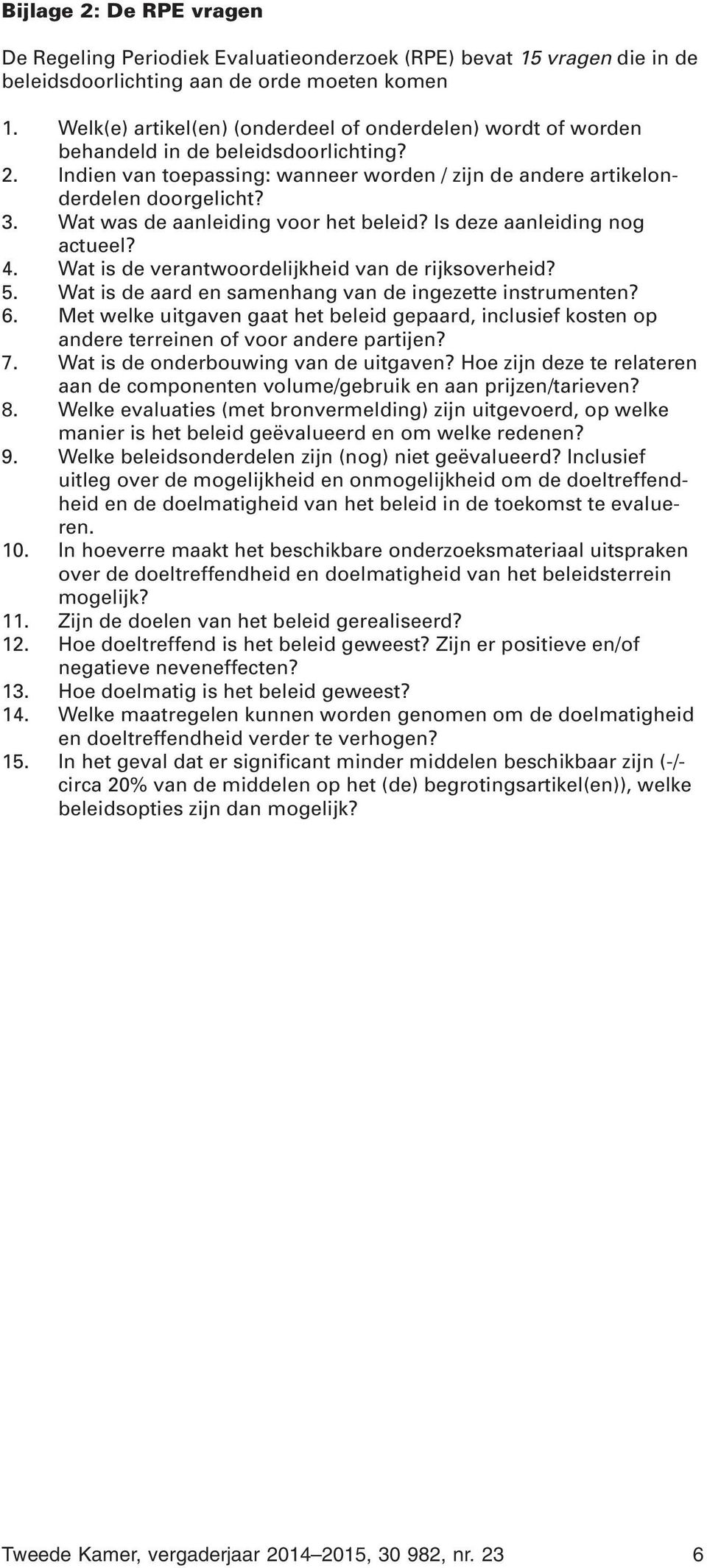 Bijlage 2: De RPE vragen

De Regeling Periodiek Evaluatieonderzoek (RPE) bevat 15 vragen die in de beleidsdoorlichting aan de orde moeten komen

1. Welk(e) artikel(en) (onderdeel of onderdelen) wordt of worden behandeld in de beleidsdoorlichting?
2. Indien van toepassing: wanneer worden / zijn de andere artikelonderdelen doorgelicht?
3. Wat was de aanleiding voor het beleid? Is deze aanleiding nog actueel?
4. Wat is de verantwoordelijkheid van de rijksoverheid?
5. Wat is de aard en samenhang van de ingezette instrumenten?
6. Met welke uitgaven gaat het beleid gepaard, inclusief kosten op andere terreinen of voor andere partijen?
7. Wat is de onderbouwing van de uitgaven? Hoe zijn deze te relateren aan de componenten volume/gebruik en aan prijzen/tarieven?
8. Welke evaluaties (met bronvermelding) zijn uitgevoerd, op welke manier is het beleid geëvalueerd en om welke redenen?
9. Welke beleidsonderdelen zijn (nog) niet geëvalueerd? Inclusief uitleg over de mogelijkheid en onmogelijkheid om de doeltreffendheid en de doelmatigheid van het beleid in de toekomst te evalueren.
10. In hoeverre maakt het beschikbare onderzoeksmateriaal uitspraken over de doeltreffendheid en doelmatigheid van het beleidsterrein mogelijk?
11. Zijn de doelen van het beleid gerealiseerd?
12. Hoe doeltreffend is het beleid geweest? Zijn er positieve en/of negatieve neveneffecten?
13. Hoe doelmatig is het beleid geweest?
14. Welke maatregelen kunnen worden genomen om de doelmatigheid en doeltreffendheid verder te verhogen?
15. In het geval dat er significant minder middelen beschikbaar zijn (-/- circa 20% van de middelen op het (de) begrotingsartikel(en)), welke beleidsopties zijn dan mogelijk?

Tweede Kamer, vergaderjaar 2014–2015, 30 982, nr. 23 6